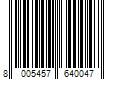 8 005457 640047